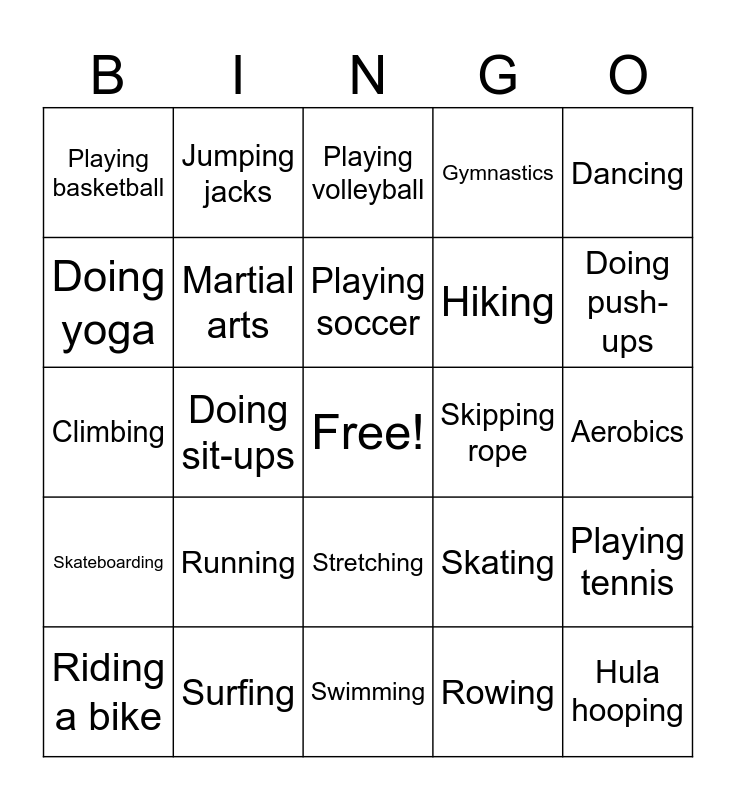 | B | I | N | G | O |
|---|---|---|---|---|
| Playing basketball | Jumping jacks | Playing volleyball | Gymnastics | Dancing |
| Doing yoga | Martial arts | Playing soccer | Hiking | Doing push-ups |
| Climbing | Doing sit-ups | Free! | Skipping rope | Aerobics |
| Skateboarding | Running | Stretching | Skating | Playing tennis |
| Riding a bike | Surfing | Swimming | Rowing | Hula hooping |